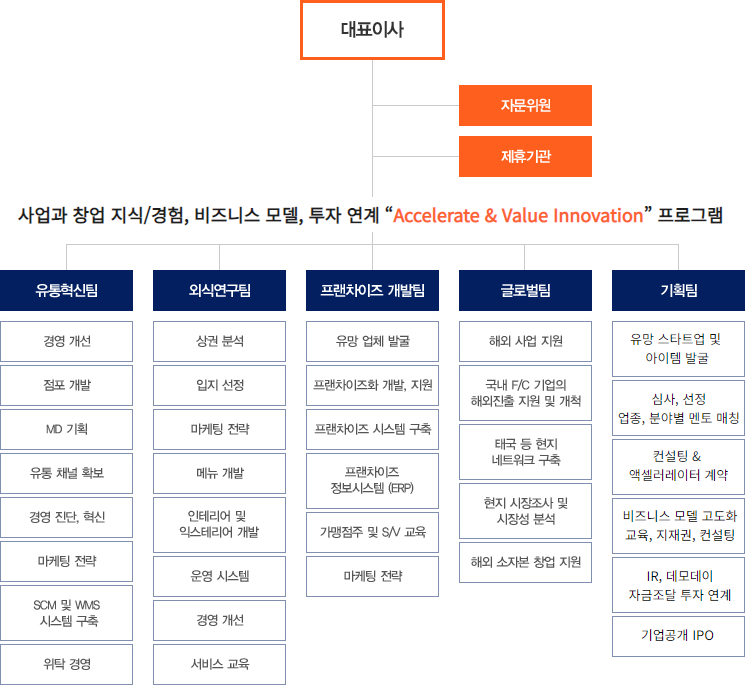 대표이사

자문위원

제휴기관

사업과 창업 지식/경험, 비즈니스 모델, 투자 연계 “Accelerate & Value Innovation” 프로그램

유통혁신팀

경영 개선

점포 개발

MD 기획

유통 채널 확보

경영 진단, 혁신

마케팅 전략

SCM 및 WMS 시스템 구축

위탁 경영

외식연구팀

상권 분석

입지 선정

마케팅 전략

메뉴 개발

인테리어 및 익스테리어 개발

운영 시스템

경영 개선

서비스 교육

프랜차이즈 개발팀

유망 업체 발굴

프랜차이즈화 개발, 지원

프랜차이즈 시스템 구축

프랜차이즈 정보시스템 (ERP)

가맹점주 및 S/V 교육

마케팅 전략

글로벌팀

해외 사업 지원

국내 F/C 기업의 해외진출 지원 및 개척

태국 등 현지 네트워크 구축

현지 시장조사 및 시장성 분석

해외 소자본 창업 지원

기획팀

유망 스타트업 및 아이템 발굴

심사, 선정 업종, 분야별 멘토 매칭

컨설팅 & 액셀러레이터 계약

비즈니스 모델 고도화 교육, 지재권, 컨설팅

IR, 데모데이 자금조달 투자 연계

기업공개 IPO